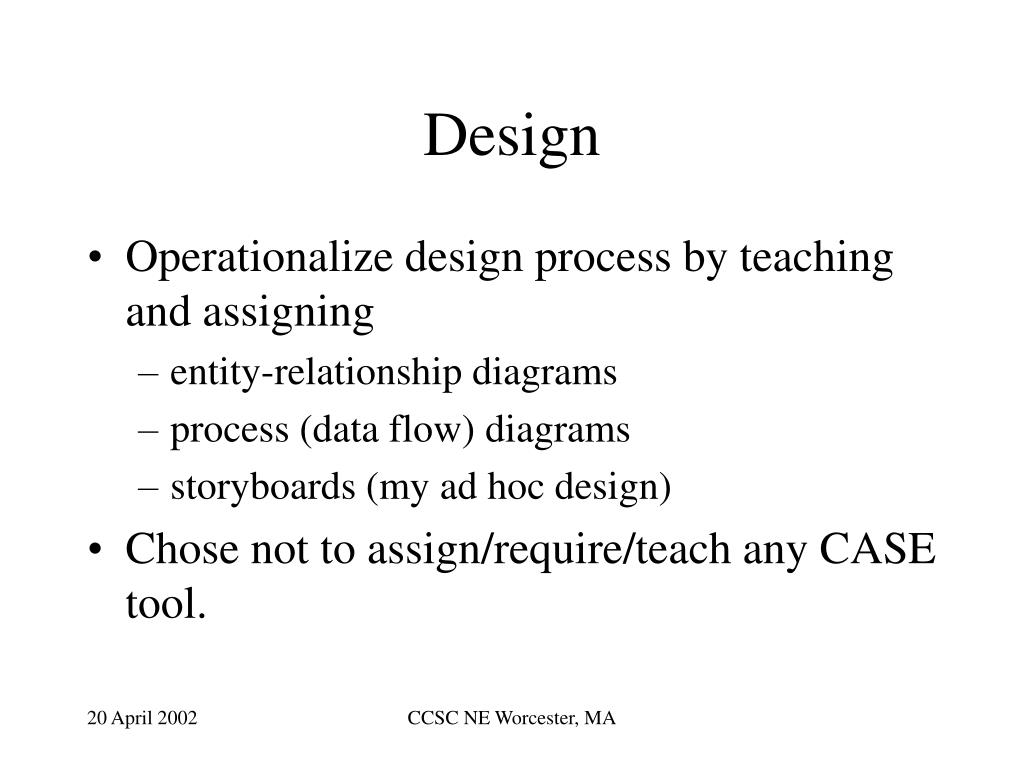 Design

• Operationalize design process by teaching and assigning
– entity-relationship diagrams
– process (data flow) diagrams
– storyboards (my ad hoc design)
• Chose not to assign/require/teach any CASE tool.

20 April 2002

CCSC NE Worcester, MA